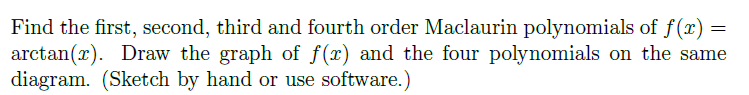 Find the first, second, third and fourth order Maclaurin polynomials of $f(x) = \arctan(x)$. Draw the graph of $f(x)$ and the four polynomials on the same diagram. (Sketch by hand or use software.)